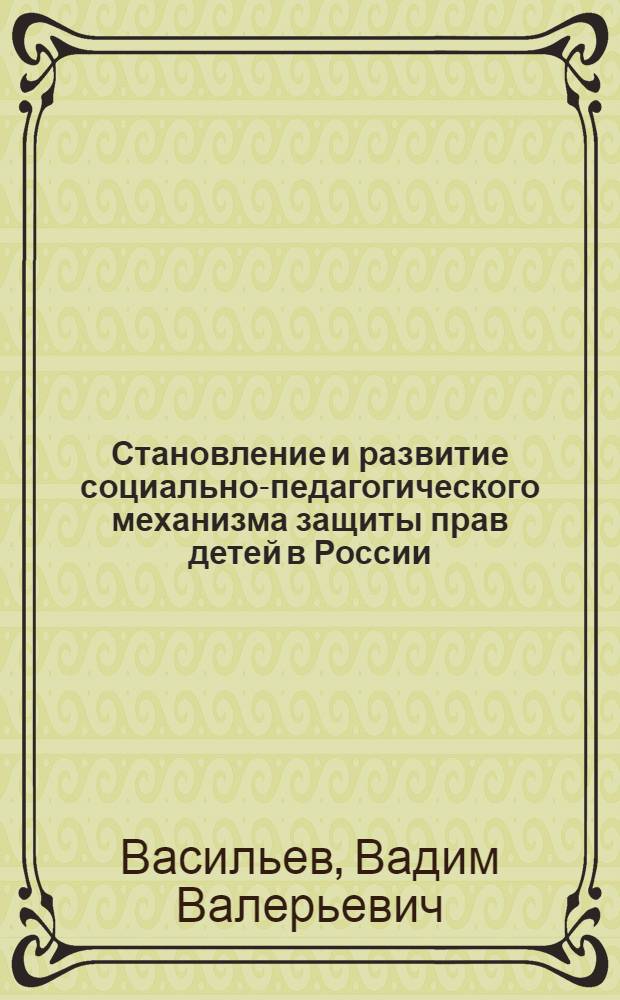 Становление и развитие социально-педагогического механизма защиты прав детей в России

Васильев, Вадим Валерьевич